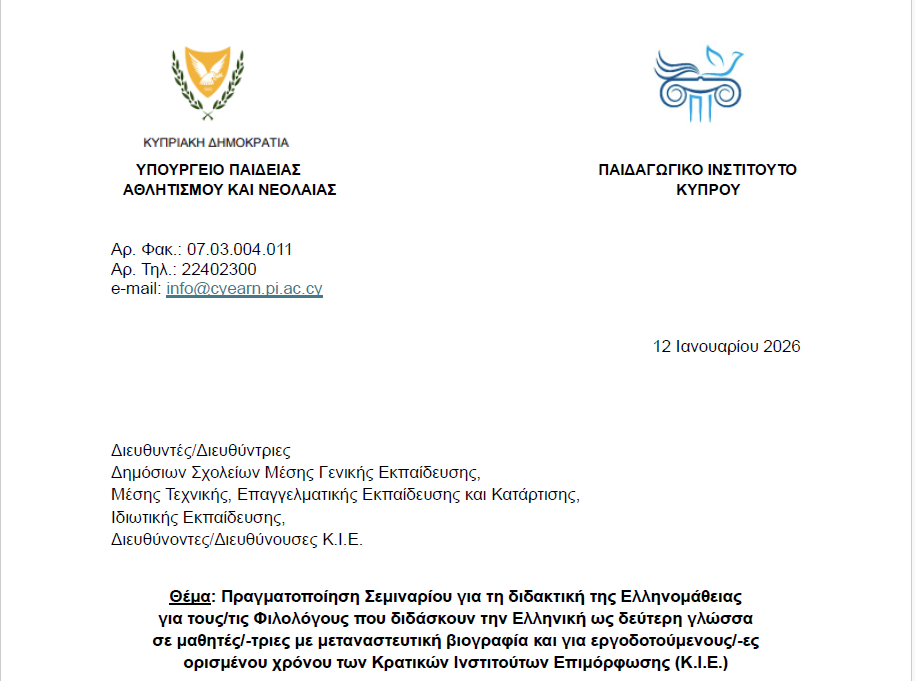 ΚΥΠΡΙΑΚΗ ΔΗΜΟΚΡΑΤΙΑ
ΥΠΟΥΡΓΕΙΟ ΠΑΙΔΕΙΑΣ
ΑΘΛΗΤΙΣΜΟΥ ΚΑΙ ΝΕΟΛΑΙΑΣ

ΠΑΙΔΑΓΩΓΙΚΟ ΙΝΣΤΙΤΟΥΤΟ
ΚΥΠΡΟΥ

Αρ. Φακ.: 07.03.004.011
Αρ. Τηλ.: 22402300
e-mail: info@cyearn.pi.ac.cy

12 Ιανουαρίου 2026

Διευθυντές/Διευθύντριες
Δημόσιων Σχολείων Μέσης Γενικής Εκπαίδευσης,
Μέσης Τεχνικής, Επαγγελματικής Εκπαίδευσης και Κατάρτισης,
Ιδιωτικής Εκπαίδευσης,
Διευθύνοντες/Διευθύνουσες Κ.Ι.Ε.

Θέμα: Πραγματοποίηση Σεμιναρίου για τη διδακτική της Ελληνομάθειας για τους/τις Φιλολόγους που διδάσκουν την Ελληνική ως δεύτερη γλώσσα σε μαθητές/-τριες με μεταναστευτική βιογραφία και για εργοδοτούμενους/-ες ορισμένου χρόνου των Κρατικών Ινστιτούτων Επιμόρφωσης (Κ.Ι.Ε.)